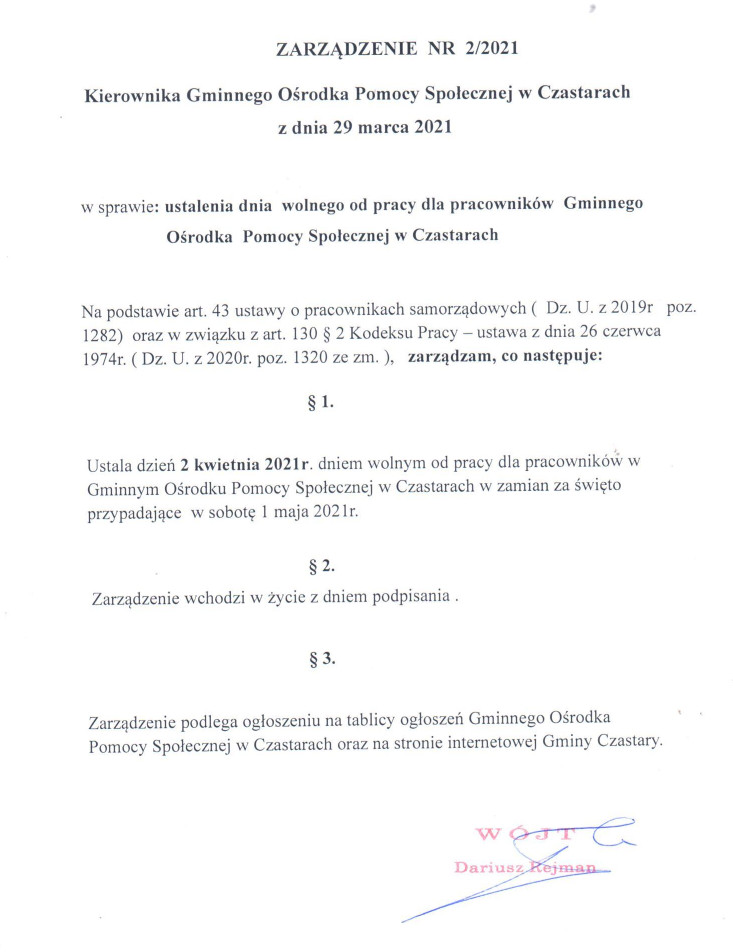 ZARZĄDZENIE NR 2/2021

Kierownika Gminnego Ośrodka Pomocy Społecznej w Czastarach

z dnia 29 marca 2021

w sprawie: ustalenia dnia wolnego od pracy dla pracowników Gminnego Ośrodka Pomocy Społecznej w Czastarach

Na podstawie art. 43 ustawy o pracownikach samorządowych ( Dz. U. z 2019r poz. 1282) oraz w związku z art. 130 § 2 Kodeksu Pracy – ustawa z dnia 26 czerwca 1974r. ( Dz. U. z 2020r. poz. 1320 ze zm. ), zarządzam, co następuje:

§ 1.

Ustala dzień 2 kwietnia 2021r. dniem wolnym od pracy dla pracowników w Gminnym Ośrodku Pomocy Społecznej w Czastarach w zamian za święto przypadające w sobotę 1 maja 2021r.

§ 2.

Zarządzenie wchodzi w życie z dniem podpisania .

§ 3.

Zarządzenie podlega ogłoszeniu na tablicy ogłoszeń Gminnego Ośrodka Pomocy Społecznej w Czastarach oraz na stronie internetowej Gminy Czastary.

WÓJT

Dariusz Rejman